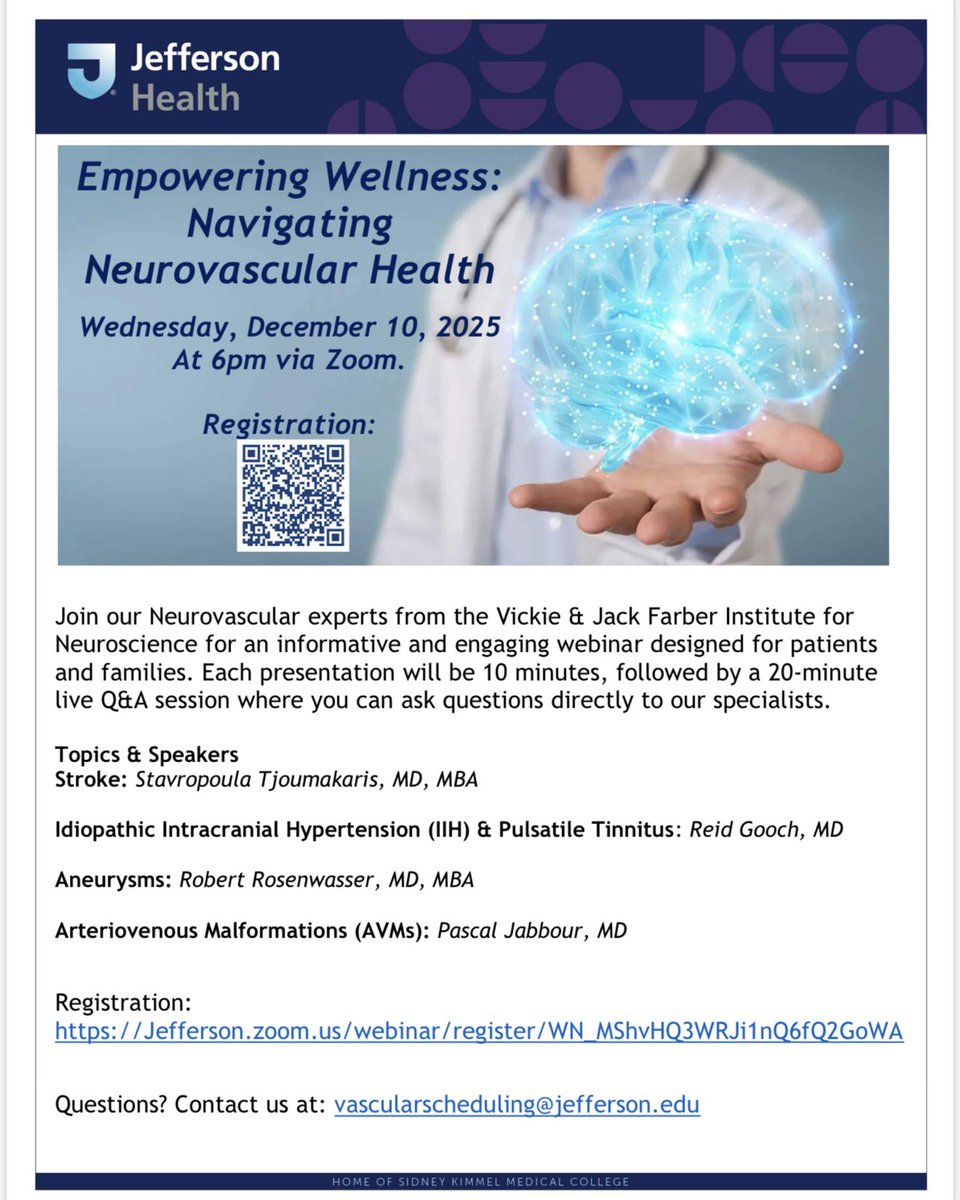 Jefferson Health

Empowering Wellness: Navigating Neurovascular Health

Wednesday, December 10, 2025 At 6pm via Zoom.

Registration:

Join our Neurovascular experts from the Vickie & Jack Farber Institute for Neuroscience for an informative and engaging webinar designed for patients and families. Each presentation will be 10 minutes, followed by a 20-minute live Q&A session where you can ask questions directly to our specialists.

Topics & Speakers
Stroke: Stavropoula Tjoumakaris, MD, MBA

Idiopathic Intracranial Hypertension (IIH) & Pulsatile Tinnitus: Reid Gooch, MD

Aneurysms: Robert Rosenwasser, MD, MBA

Arteriovenous Malformations (AVMs): Pascal Jabbour, MD

Registration:
https://Jefferson.zoom.us/webinar/register/WN_MShvHQ3WRJi1nQ6fQ2GoWA

Questions? Contact us at: vascularscheduling@jefferson.edu

HOME OF SIDNEY KIMMEL MEDICAL COLLEGE